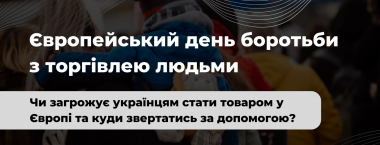 Європейський день боротьби з торгівлею людьми

Чи загрожує українцям стати товаром у Європі та куди звертатись за допомогою?